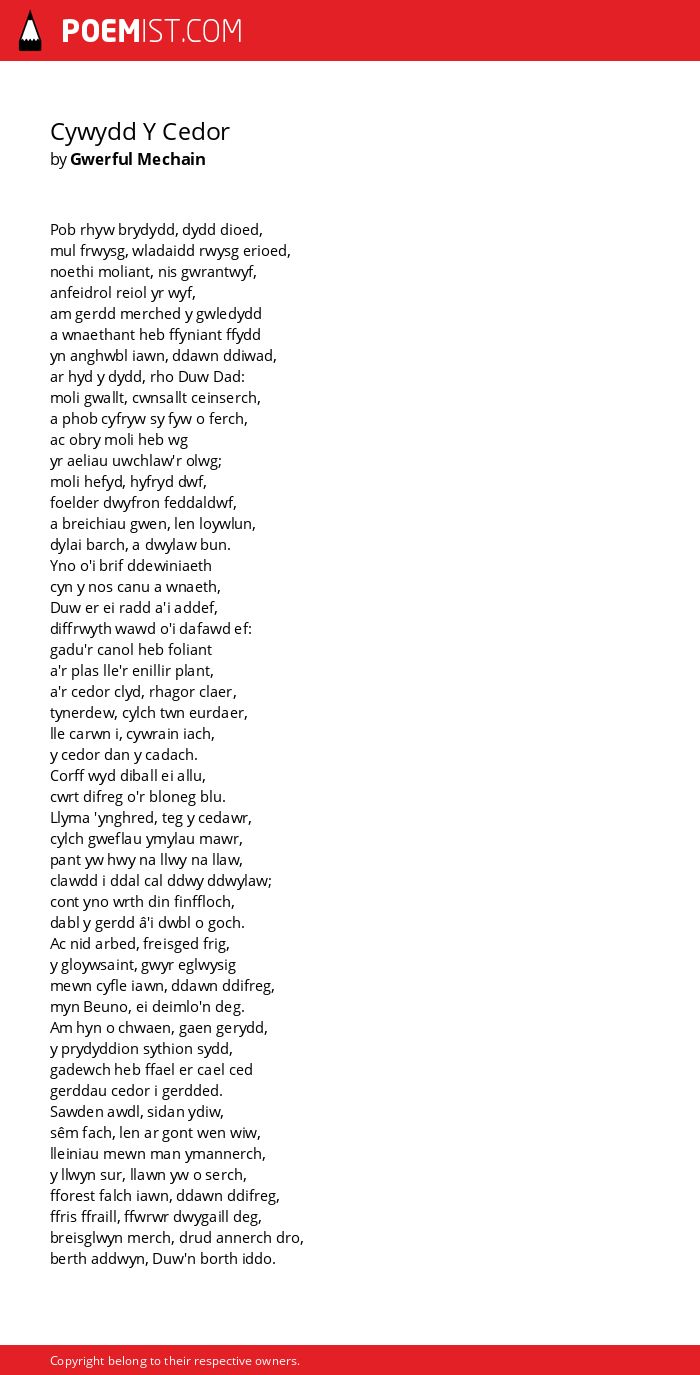 POEMIST.COM

Cywydd Y Cedor
by Gwerful Mechain

Pob rhyw brydydd, dydd dioed,
mul frwysg, wladaidd rwysg erioed,
noethi moliant, nis gwrantwyf,
anfeidrol reiol yr wyf,
am gerdd merched y gwledydd
a wnaethant heb ffyniant ffydd
yn anghwbl iawn, ddawn ddiwad,
ar hyd y dydd, rho Duw Dad:
moli gwallt, cwnsallt ceinserch,
a phob cyfryw sy fyw o ferch,
ac obry moli heb wg
yr aeliau uwchlaw'r olwg;
moli hefyd, hyfryd dwf,
foelder dwyfron feddaldwf,
a breichiau gwen, len loywlun,
dylai barch, a dwylaw bun.
Yno o'i brif ddewiniaeth
cyn y nos canu a wnaeth,
Duw er ei radd a'i addef,
diffrwyth wawd o'i dafawd ef:
gadu'r canol heb foliant
a'r plas lle'r enillir plant,
a'r cedor clyd, rhagor claer,
tynerdew, cylch twn eurdaer,
lle carwn i, cywrain iach,
y cedor dan y cadach.
Corff wyd diball ei allu,
cwrt difreg o'r bloneg blu.
Llyma 'ynghred, teg y cedawr,
cylch gweflau ymylau mawr,
pant yw hwy na llwy na llaw,
clawdd i ddal cal ddwy ddwylaw;
cont yno wrth din finffloch,
dabl y gerdd â'i dwbl o goch.
Ac nid arbed, freisged frig,
y gloywsaint, gwyr eglwysig
mewn cyfle iawn, ddawn ddifreg,
myn Beuno, ei deimlo'n deg.
Am hyn o chwaen, gaen gerydd,
y prydyddion sythion sydd,
gadewch heb ffael er cael ced
gerddau cedor i gerdded.
Sawden awdl, sidan ydiw,
sêm fach, len ar gont wen wiw,
lleiniau mewn man ymannerch,
y llwyn sur, llawn yw o serch,
fforest falch iawn, ddawn ddifreg,
ffris ffraill, ffwrwr dwygaill deg,
breisglwyn merch, drud annerch dro,
berth addwyn, Duw'n borth iddo.

Copyright belong to their respective owners.